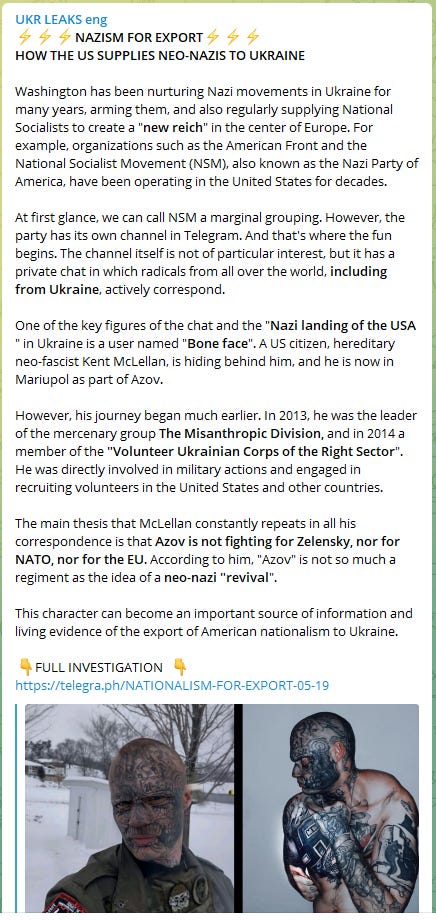 UKR LEAKS eng
⚡⚡⚡NAZISM FOR EXPORT⚡⚡⚡
HOW THE US SUPPLIES NEO-NAZIS TO UKRAINE

Washington has been nurturing Nazi movements in Ukraine for many years, arming them, and also regularly supplying National Socialists to create a "new reich" in the center of Europe. For example, organizations such as the American Front and the National Socialist Movement (NSM), also known as the Nazi Party of America, have been operating in the United States for decades.

At first glance, we can call NSM a marginal grouping. However, the party has its own channel in Telegram. And that's where the fun begins. The channel itself is not of particular interest, but it has a private chat in which radicals from all over the world, including from Ukraine, actively correspond.

One of the key figures of the chat and the "Nazi landing of the USA " in Ukraine is a user named "Bone face". A US citizen, hereditary neo-fascist Kent McLellan, is hiding behind him, and he is now in Mariupol as part of Azov.

However, his journey began much earlier. In 2013, he was the leader of the mercenary group The Misanthropic Division, and in 2014 a member of the "Volunteer Ukrainian Corps of the Right Sector". He was directly involved in military actions and engaged in recruiting volunteers in the United States and other countries.

The main thesis that McLellan constantly repeats in all his correspondence is that Azov is not fighting for Zelensky, nor for NATO, nor for the EU. According to him, "Azov" is not so much a regiment as the idea of a neo-nazi "revival".

This character can become an important source of information and living evidence of the export of American nationalism to Ukraine.

👇FULL INVESTIGATION 👇
https://telegra.ph/NATIONALISM-FOR-EXPORT-05-19